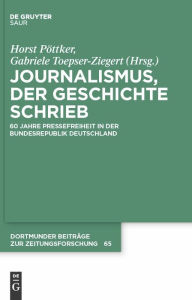 DE GRUYTER
SAUR

Horst Pöttker,
Gabriele Toepser-Ziegert (Hrsg.)

JOURNALISMUS, DER GESCHICHTE SCHRIEB

60 JAHRE PRESSEFREIHEIT IN DER BUNDESREPUBLIK DEUTSCHLAND

DORTMUNDER BEITRÄGE ZUR ZEITUNGSFORSCHUNG 65

DE
G